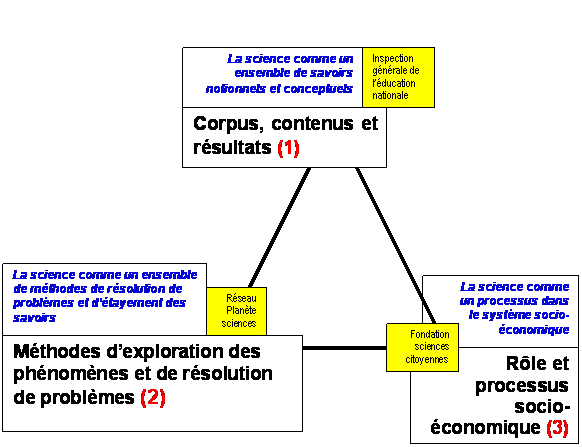 La science comme un ensemble de savoirs notionnels et conceptuels

Inspection générale de l'éducation nationale

Corpus, contenus et résultats (1)

La science comme un ensemble de méthodes de résolution de problèmes et d'étayement des savoirs

Réseau Planète sciences

Méthodes d'exploration des phénomènes et de résolution de problèmes (2)

La science comme un processus dans le système socio-économique

Fondation sciences citoyennes

Rôle et processus socio-économique (3)